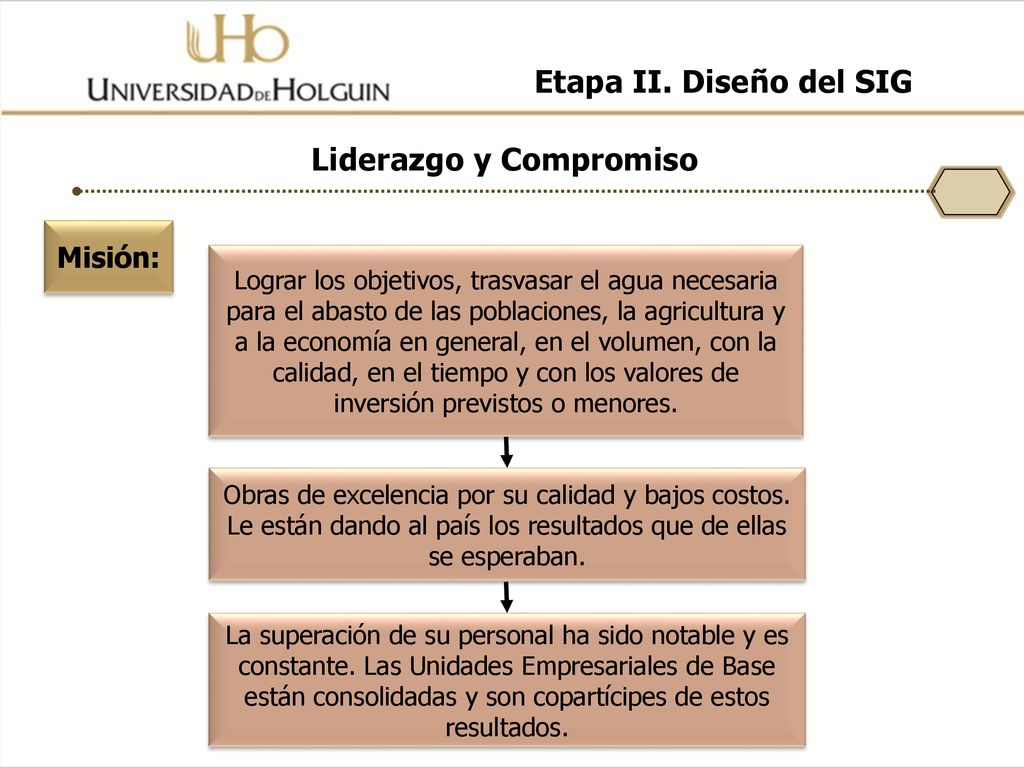 UHo
UNIVERSIDAD DE HOLGUIN

Etapa II. Diseño del SIG

Liderazgo y Compromiso

Misión:

Lograr los objetivos, trasvasar el agua necesaria para el abasto de las poblaciones, la agricultura y a la economía en general, en el volumen, con la calidad, en el tiempo y con los valores de inversión previstos o menores.

Obras de excelencia por su calidad y bajos costos. Le están dando al país los resultados que de ellas se esperaban.

La superación de su personal ha sido notable y es constante. Las Unidades Empresariales de Base están consolidadas y son copartícipes de estos resultados.